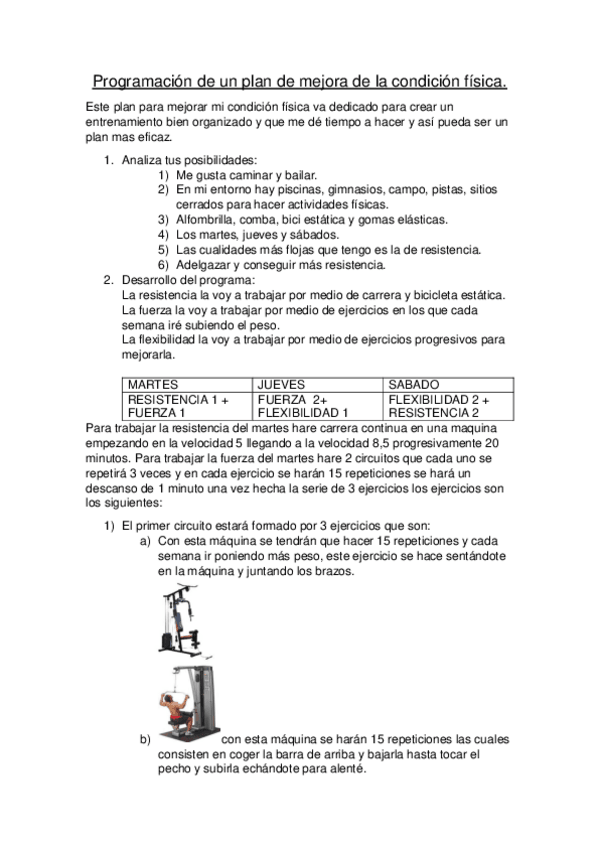 Programación de un plan de mejora de la condición física.

Este plan para mejorar mi condición física va dedicado para crear un entrenamiento bien organizado y que me dé tiempo a hacer y así pueda ser un plan mas eficaz.

1. Analiza tus posibilidades:
   1) Me gusta caminar y bailar.
   2) En mi entorno hay piscinas, gimnasios, campo, pistas, sitios cerrados para hacer actividades físicas.
   3) Alfombrilla, comba, bici estática y gomas elásticas.
   4) Los martes, jueves y sábados.
   5) Las cualidades más flojas que tengo es la de resistencia.
   6) Adelgazar y conseguir más resistencia.
2. Desarrollo del programa:
   La resistencia la voy a trabajar por medio de carrera y bicicleta estática.
   La fuerza la voy a trabajar por medio de ejercicios en los que cada semana iré subiendo el peso.
   La flexibilidad la voy a trabajar por medio de ejercicios progresivos para mejorarla.

| MARTES | JUEVES | SABADO |
|---|---|---|
| RESISTENCIA 1 + FUERZA 1 | FUERZA 2+ FLEXIBILIDAD 1 | FLEXIBILIDAD 2 + RESISTENCIA 2 |

Para trabajar la resistencia del martes hare carrera continua en una maquina empezando en la velocidad 5 llegando a la velocidad 8,5 progresivamente 20 minutos. Para trabajar la fuerza del martes hare 2 circuitos que cada uno se repetirá 3 veces y en cada ejercicio se harán 15 repeticiones se hará un descanso de 1 minuto una vez hecha la serie de 3 ejercicios los ejercicios son los siguientes:

1) El primer circuito estará formado por 3 ejercicios que son:
   a) Con esta máquina se tendrán que hacer 15 repeticiones y cada semana ir poniendo más peso, este ejercicio se hace sentándote en la máquina y juntando los brazos.
   b) con esta máquina se harán 15 repeticiones las cuales consisten en coger la barra de arriba y bajarla hasta tocar el pecho y subirla echándote para alenté.